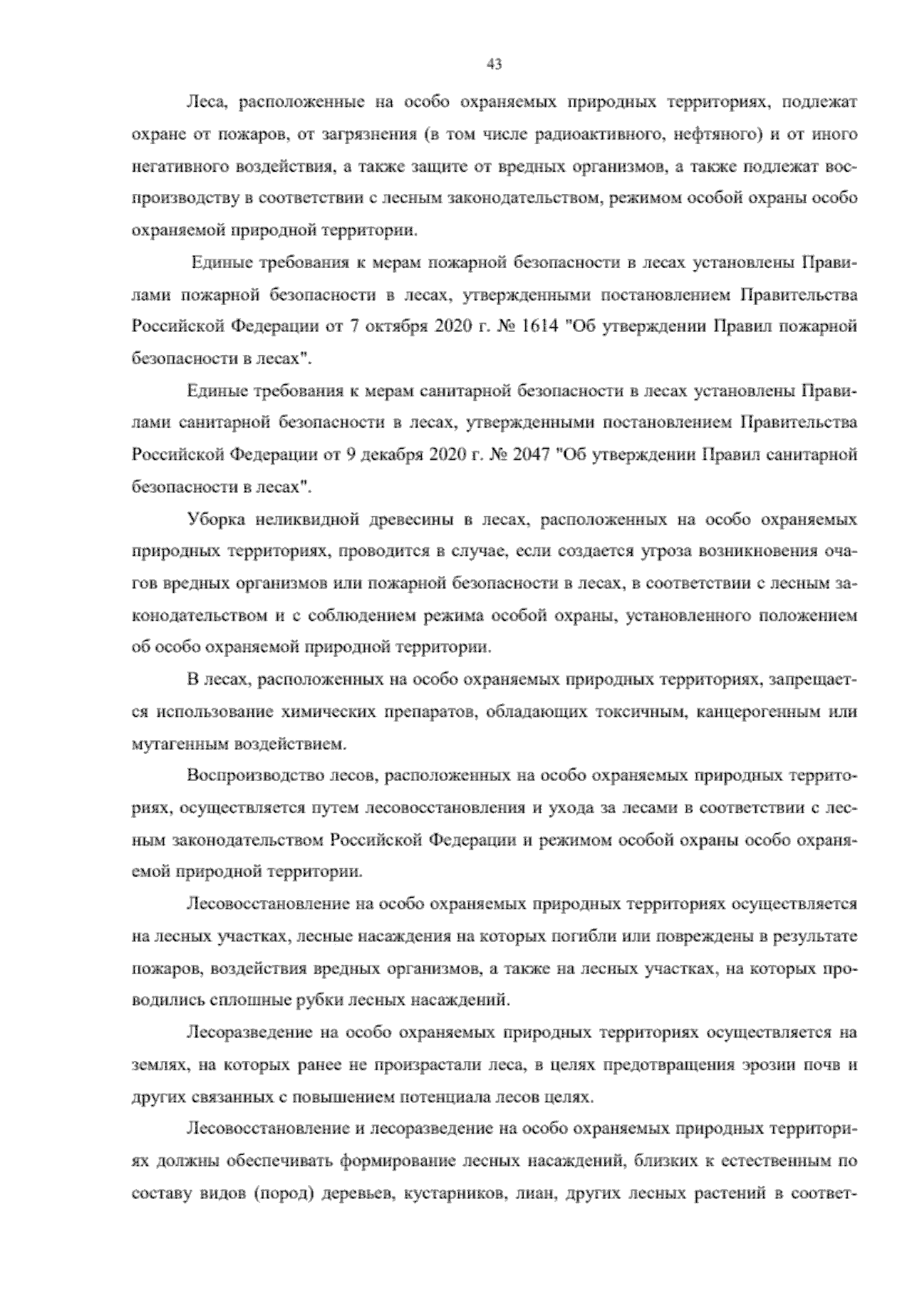 43

Леса, расположенные на особо охраняемых природных территориях, подлежат охране от пожаров, от загрязнения (в том числе радиоактивного, нефтяного) и от иного негативного воздействия, а также защите от вредных организмов, а также подлежат воспроизводству в соответствии с лесным законодательством, режимом особой охраны особо охраняемой природной территории.

Единые требования к мерам пожарной безопасности в лесах установлены Правилами пожарной безопасности в лесах, утвержденными постановлением Правительства Российской Федерации от 7 октября 2020 г. № 1614 "Об утверждении Правил пожарной безопасности в лесах".

Единые требования к мерам санитарной безопасности в лесах установлены Правилами санитарной безопасности в лесах, утвержденными постановлением Правительства Российской Федерации от 9 декабря 2020 г. № 2047 "Об утверждении Правил санитарной безопасности в лесах".

Уборка неликвидной древесины в лесах, расположенных на особо охраняемых природных территориях, проводится в случае, если создается угроза возникновения очагов вредных организмов или пожарной безопасности в лесах, в соответствии с лесным законодательством и с соблюдением режима особой охраны, установленного положением об особо охраняемой природной территории.

В лесах, расположенных на особо охраняемых природных территориях, запрещается использование химических препаратов, обладающих токсичным, канцерогенным или мутагенным воздействием.

Воспроизводство лесов, расположенных на особо охраняемых природных территориях, осуществляется путем лесовосстановления и ухода за лесами в соответствии с лесным законодательством Российской Федерации и режимом особой охраны особо охраняемой природной территории.

Лесовосстановление на особо охраняемых природных территориях осуществляется на лесных участках, лесные насаждения на которых погибли или повреждены в результате пожаров, воздействия вредных организмов, а также на лесных участках, на которых проводились сплошные рубки лесных насаждений.

Лесоразведение на особо охраняемых природных территориях осуществляется на землях, на которых ранее не произрастали леса, в целях предотвращения эрозии почв и других связанных с повышением потенциала лесов целях.

Лесовосстановление и лесоразведение на особо охраняемых природных территориях должны обеспечивать формирование лесных насаждений, близких к естественным по составу видов (пород) деревьев, кустарников, лиан, других лесных растений в соответ-